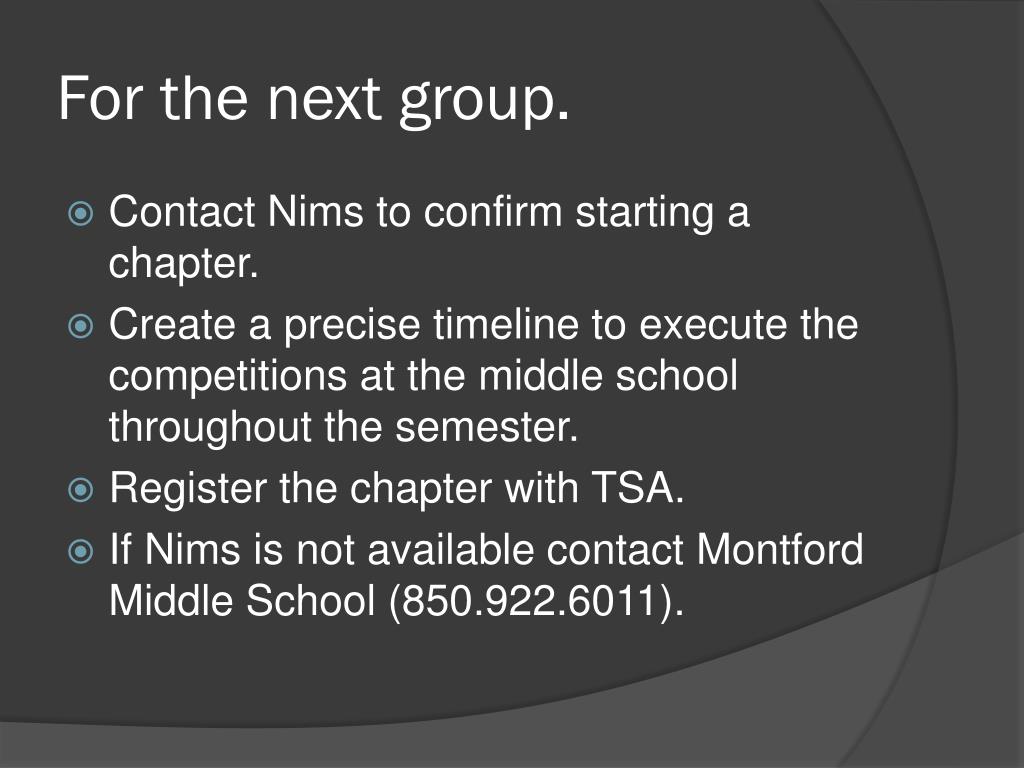 For the next group.

Contact Nims to confirm starting a chapter.

Create a precise timeline to execute the competitions at the middle school throughout the semester.

Register the chapter with TSA.

If Nims is not available contact Montford Middle School (850.922.6011).